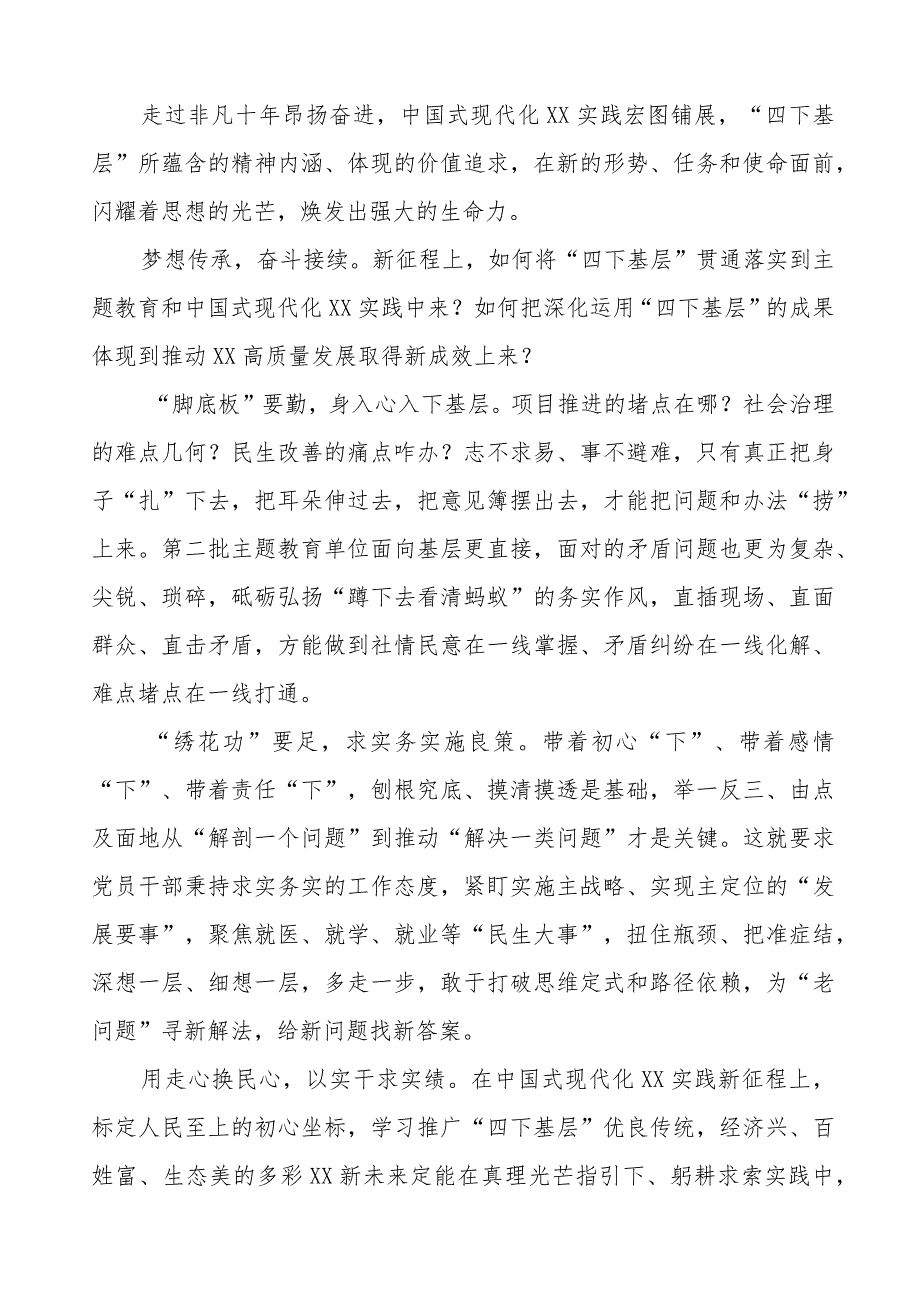 走过非凡十年昂扬奋进，中国式现代化XX实践宏图铺展，“四下基层”所蕴含的精神内涵、体现的价值追求，在新的形势、任务和使命面前，闪耀着思想的光芒，焕发出强大的生命力。

梦想传承，奋斗接续。新征程上，如何将“四下基层”贯通落实到主题教育和中国式现代化XX实践中来？如何把深化运用“四下基层”的成果体现到推动XX高质量发展取得新成效上来？

“脚底板”要勤，身入心入下基层。项目推进的堵点在哪？社会治理的难点几何？民生改善的痛点咋办？志不求易、事不避难，只有真正把身子“扎”下去，把耳朵伸过去，把意见簿摆出去，才能把问题和办法“捞”上来。第二批主题教育单位面向基层更直接，面对的矛盾问题也更为复杂、尖锐、琐碎，砥砺弘扬“蹲下去看清蚂蚁”的务实作风，直插现场、直面群众、直击矛盾，方能做到社情民意在一线掌握、矛盾纠纷在一线化解、难点堵点在一线打通。

“绣花功”要足，求实务实施良策。带着初心“下”、带着感情“下”、带着责任“下”，刨根究底、摸清摸透是基础，举一反三、由点及面地从“解剖一个问题”到推动“解决一类问题”才是关键。这就要求党员干部秉持求实务实的工作态度，紧盯实施主战略、实现主定位的“发展要事”，聚焦就医、就学、就业等“民生大事”，扭住瓶颈、把准症结，深想一层、细想一层，多走一步，敢于打破思维定式和路径依赖，为“老问题”寻新解法，给新问题找新答案。

用走心换民心，以实干求实绩。在中国式现代化XX实践新征程上，标定人民至上的初心坐标，学习推广“四下基层”优良传统，经济兴、百姓富、生态美的多彩XX新未来定能在真理光芒指引下、躬耕求索实践中，